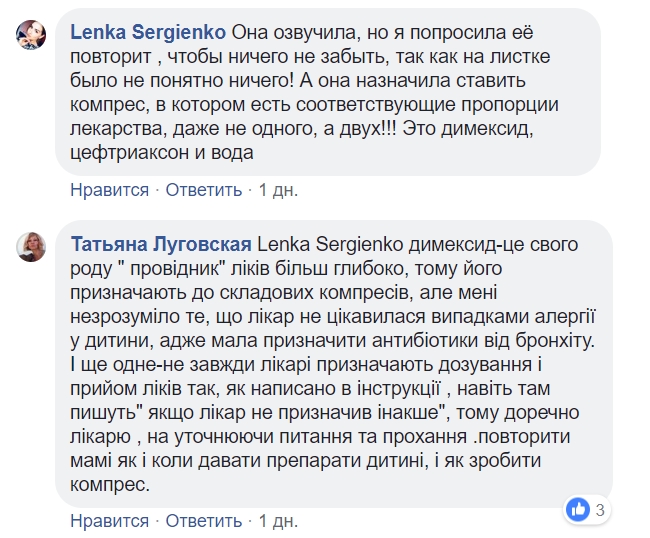 Lenka Sergienko Она озвучила, но я попросила её повторит , чтобы ничего не забыть, так как на листке было не понятно ничего! А она назначила ставить компрес, в котором есть соответствующие пропорции лекарства, даже не одного, а двух!!! Это димексид, цефтриаксон и вода

Нравится · Ответить · 1 дн.

Татьяна Луговская Lenka Sergienko димексид-це свого роду " провідник" ліків більш глибоко, тому його призначають до складових компресів, але мені незрозуміло те, що лікар не цікавилася випадками алергії у дитини, адже мала призначити антибіотики від бронхіту. І ще одне-не завжди лікарі призначають дозування і прийом ліків так, як написано в інструкції , навіть там пишуть" якщо лікар не призначив інакше", тому доречно лікарю , на уточнюючи питання та прохання .повторити мамі як і коли давати препарати дитині, і як зробити компрес.

3

Нравится · Ответить · 1 дн.